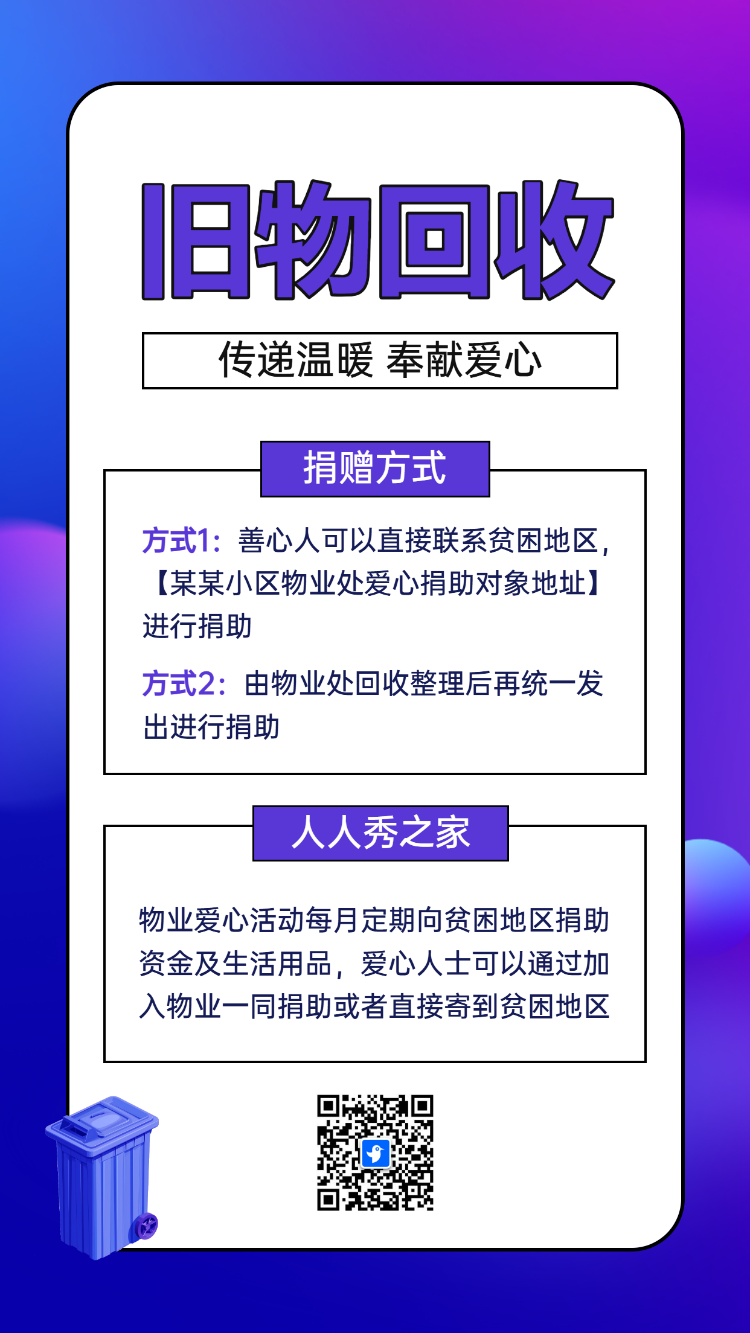 旧物回收

传递温暖 奉献爱心

捐赠方式

方式1：善心人可以直接联系贫困地区，【某某小区物业处爱心捐助对象地址】进行捐助

方式2：由物业处回收整理后再统一发出进行捐助

人人秀之家

物业爱心活动每月定期向贫困地区捐助资金及生活用品，爱心人士可以通过加入物业一同捐助或者直接寄到贫困地区